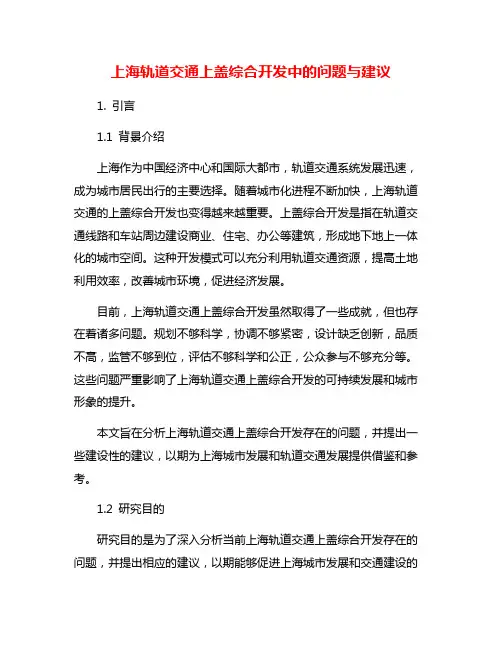 上海轨道交通上盖综合开发中的问题与建议

1. 引言

1.1 背景介绍

上海作为中国经济中心和国际大都市，轨道交通系统发展迅速，成为城市居民出行的主要选择。随着城市化进程不断加快，上海轨道交通的上盖综合开发也变得越来越重要。上盖综合开发是指在轨道交通线路和车站周边建设商业、住宅、办公等建筑，形成地下地上一体化的城市空间。这种开发模式可以充分利用轨道交通资源，提高土地利用效率，改善城市环境，促进经济发展。

目前，上海轨道交通上盖综合开发虽然取得了一些成就，但也存在着诸多问题。规划不够科学，协调不够紧密，设计缺乏创新，品质不高，监管不够到位，评估不够科学和公正，公众参与不够充分等。这些问题严重影响了上海轨道交通上盖综合开发的可持续发展和城市形象的提升。

本文旨在分析上海轨道交通上盖综合开发存在的问题，并提出一些建设性的建议，以期为上海城市发展和轨道交通发展提供借鉴和参考。

1.2 研究目的

研究目的是为了深入分析当前上海轨道交通上盖综合开发存在的问题，并提出相应的建议，以期能够促进上海城市发展和交通建设的